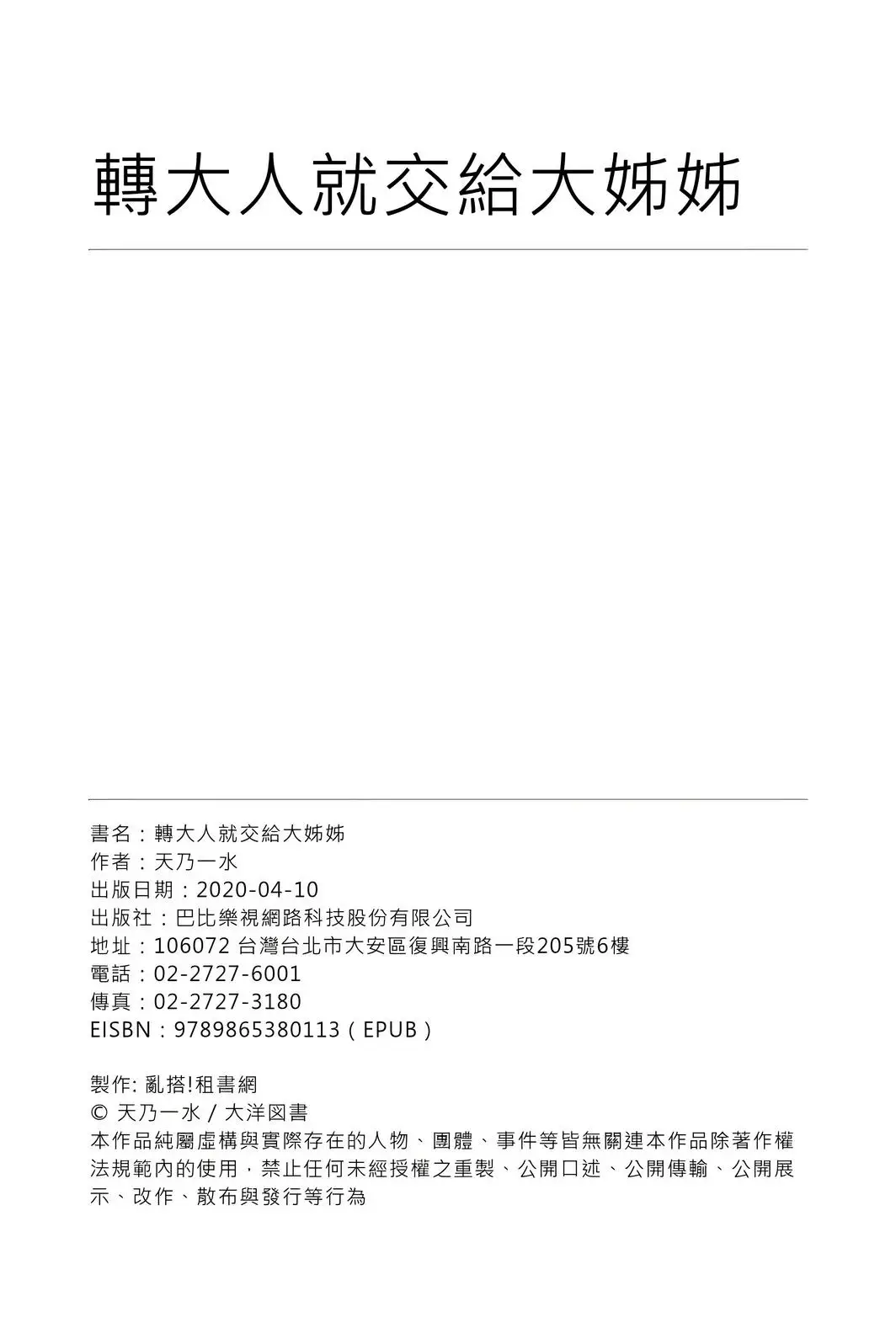 轉大人就交給大姊姊

書名：轉大人就交給大姊姊
作者：天乃一水
出版日期：2020-04-10
出版社：巴比樂視網路科技股份有限公司
地址：106072 台灣台北市大安區復興南路一段205號6樓
電話：02-2727-6001
傳真：02-2727-3180
EISBN：9789865380113（EPUB）

製作: 亂搭!租書網
© 天乃一水 / 大洋図書
本作品純屬虛構與實際存在的人物、團體、事件等皆無關連本作品除著作權法規範內的使用，禁止任何未經授權之重製、公開口述、公開傳輸、公開展示、改作、散布與發行等行為